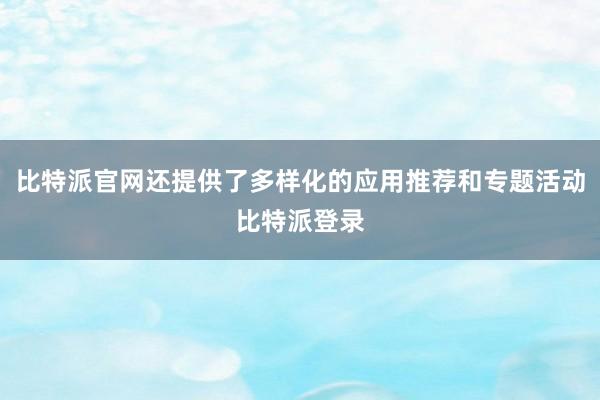 比特派官网还提供了多样化的应用推荐和专题活动
比特派登录